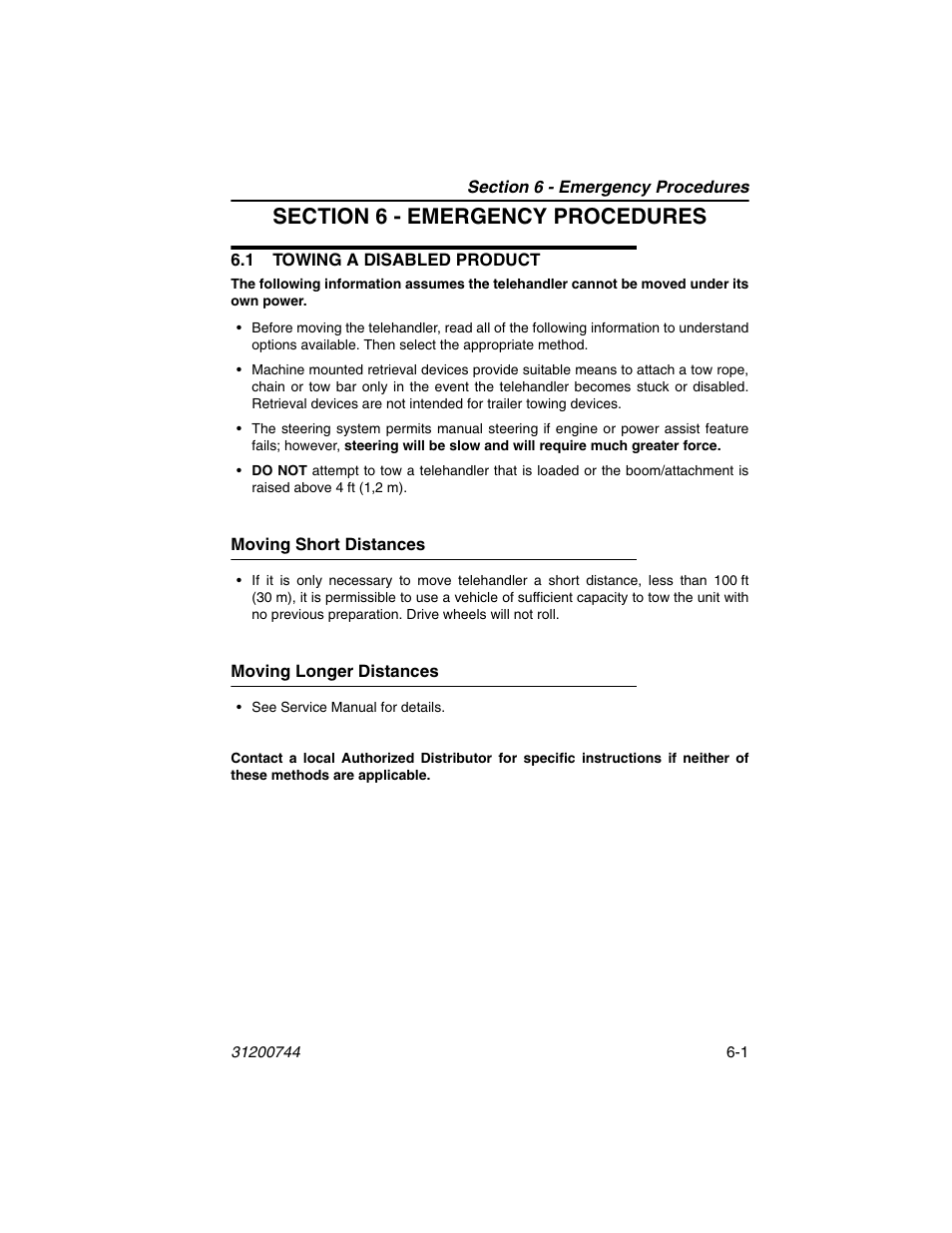 Section 6 - Emergency Procedures

SECTION 6 - EMERGENCY PROCEDURES

6.1 TOWING A DISABLED PRODUCT

The following information assumes the telehandler cannot be moved under its own power.

• Before moving the telehandler, read all of the following information to understand options available. Then select the appropriate method.

• Machine mounted retrieval devices provide suitable means to attach a tow rope, chain or tow bar only in the event the telehandler becomes stuck or disabled. Retrieval devices are not intended for trailer towing devices.

• The steering system permits manual steering if engine or power assist feature fails; however, steering will be slow and will require much greater force.

• DO NOT attempt to tow a telehandler that is loaded or the boom/attachment is raised above 4 ft (1,2 m).

Moving Short Distances

• If it is only necessary to move telehandler a short distance, less than 100 ft (30 m), it is permissible to use a vehicle of sufficient capacity to tow the unit with no previous preparation. Drive wheels will not roll.

Moving Longer Distances

• See Service Manual for details.

Contact a local Authorized Distributor for specific instructions if neither of these methods are applicable.

31200744

6-1